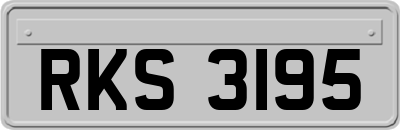 RKS 3195